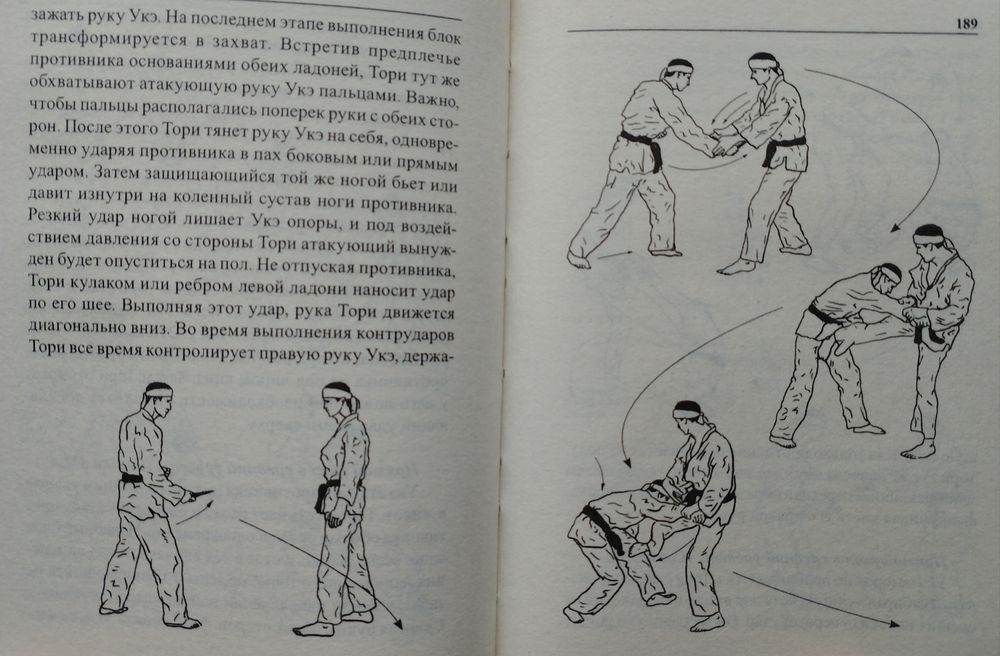 зажать руку Укэ. На последнем этапе выполнения блок трансформируется в захват. Встретив предплечье противника основаниями обеих ладоней, Тори тут же обхватывают атакующую руку Укэ пальцами. Важно, чтобы пальцы располагались поперек руки с обеих сторон. После этого Тори тянет руку Укэ на себя, одновременно ударяя противника в пах боковым или прямым ударом. Затем защищающийся той же ногой бьет или давит изнутри на коленный сустав ноги противника. Резкий удар ногой лишает Укэ опоры, и под воздействием давления со стороны Тори атакующий вынужден будет опуститься на пол. Не отпуская противника, Тори кулаком или ребром левой ладони наносит удар по его шее. Выполняя этот удар, рука Тори движется диагонально вниз. Во время выполнения контрударов Тори все время контролирует правую руку Укэ, держа-

189